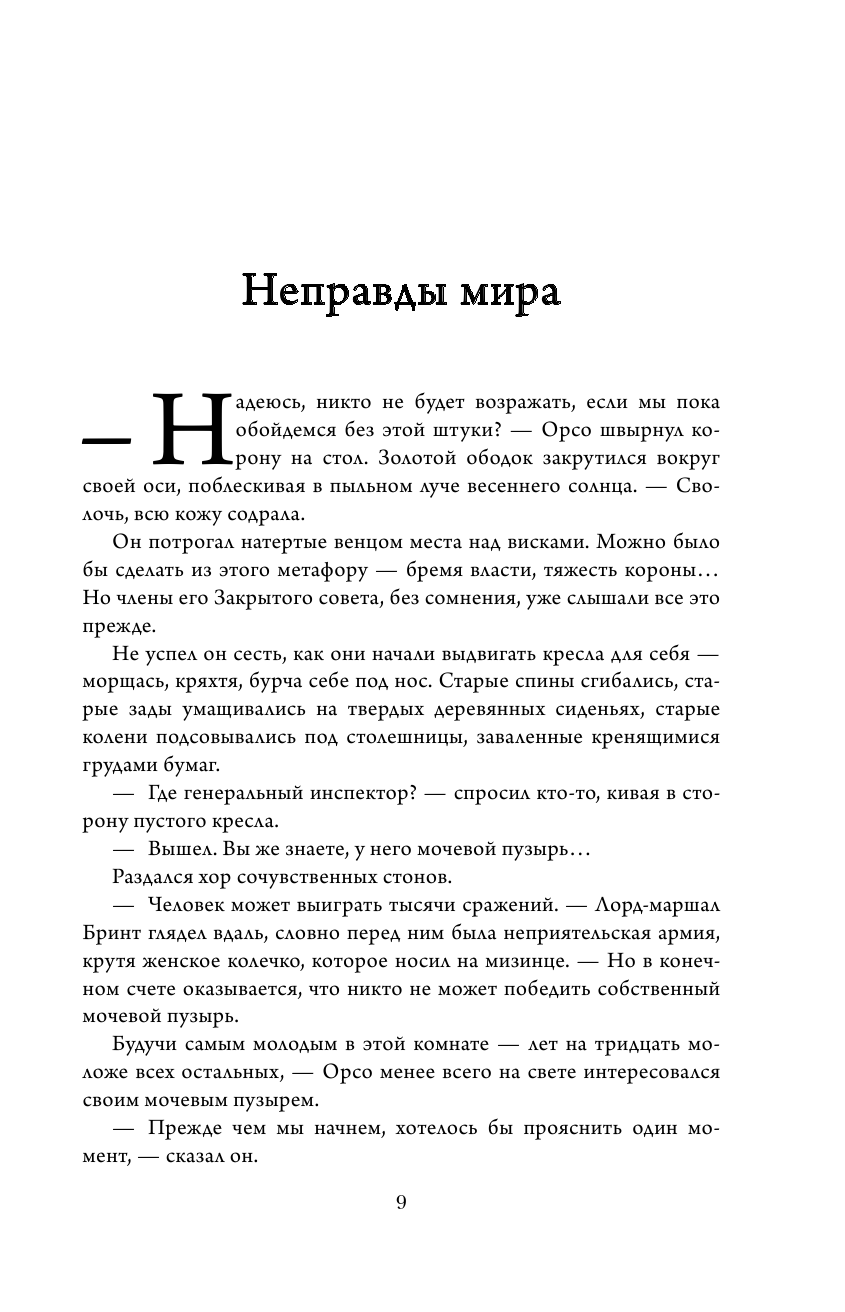 Неправды мира

— Надеюсь, никто не будет возражать, если мы пока обойдемся без этой штуки? — Орсо швырнул корону на стол. Золотой ободок закрутился вокруг своей оси, поблескивая в пыльном луче весеннего солнца. — Сволочь, всю кожу содрала.

Он потрогал натертые венцом места над висками. Можно было бы сделать из этого метафору — бремя власти, тяжесть короны… Но члены его Закрытого совета, без сомнения, уже слышали все это прежде.

Не успел он сесть, как они начали выдвигать кресла для себя — морщась, кряхтя, бурча себе под нос. Старые спины сгибались, старые зады умащивались на твердых деревянных сиденьях, старые колени подсовывались под столешницы, заваленные кренящимися грудами бумаг.

— Где генеральный инспектор? — спросил кто-то, кивая в сторону пустого кресла.

— Вышел. Вы же знаете, у него мочевой пузырь…

Раздался хор сочувственных стонов.

— Человек может выиграть тысячи сражений. — Лорд-маршал Бринт глядел вдаль, словно перед ним была неприятельская армия, крутя женское колечко, которое носил на мизинце. — Но в конечном счете оказывается, что никто не может победить собственный мочевой пузырь.

Будучи самым молодым в этой комнате — лет на тридцать моложе всех остальных, — Орсо менее всего на свете интересовался своим мочевым пузырем.

— Прежде чем мы начнем, хотелось бы прояснить один момент, — сказал он.

9